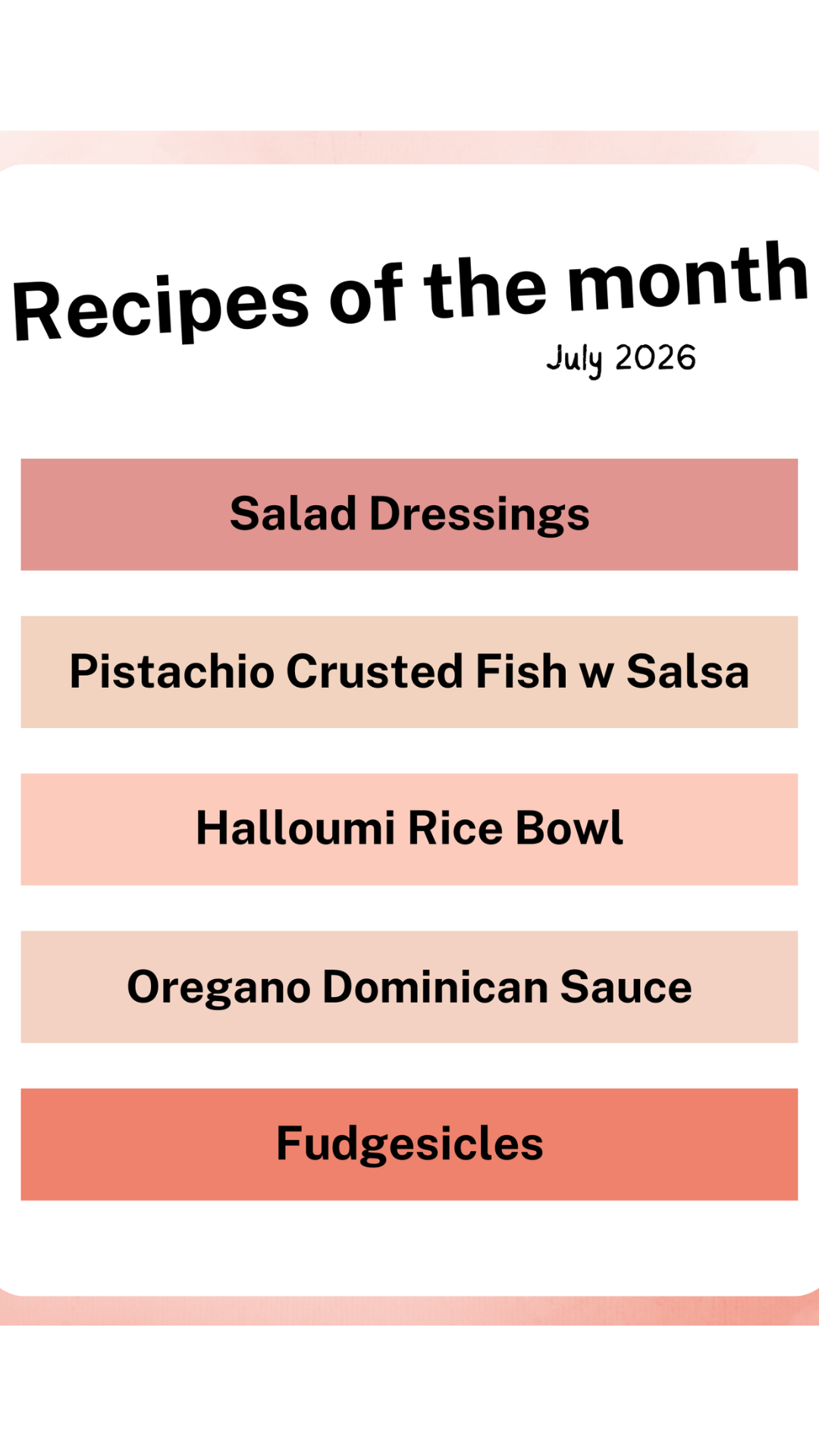 Recipes of the month

July 2026

Salad Dressings

Pistachio Crusted Fish w Salsa

Halloumi Rice Bowl

Oregano Dominican Sauce

Fudgesicles